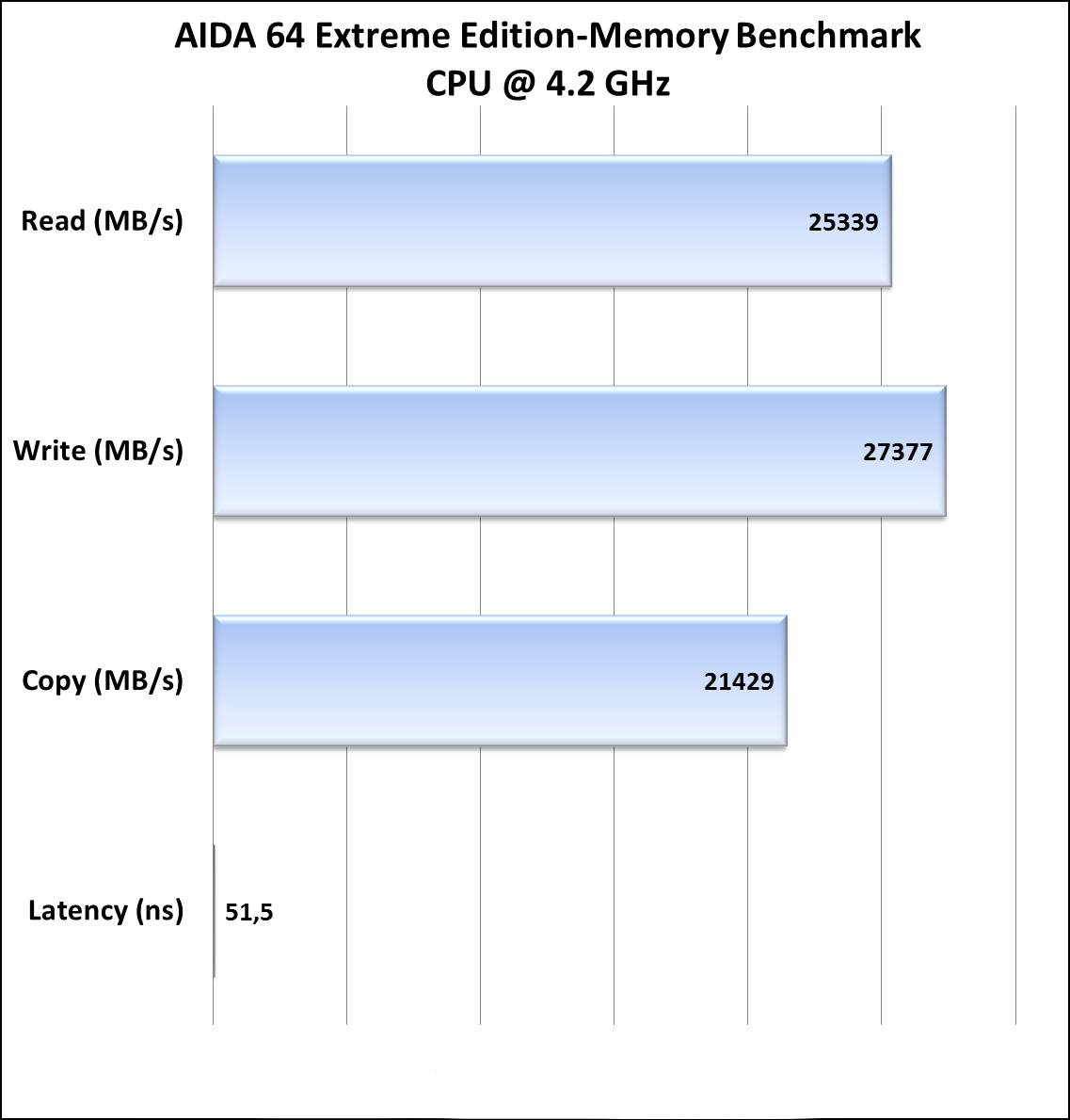 AIDA 64 Extreme Edition-Memory Benchmark
CPU @ 4.2 GHz

Read (MB/s) 25339

Write (MB/s) 27377

Copy (MB/s) 21429

Latency (ns) 51,5